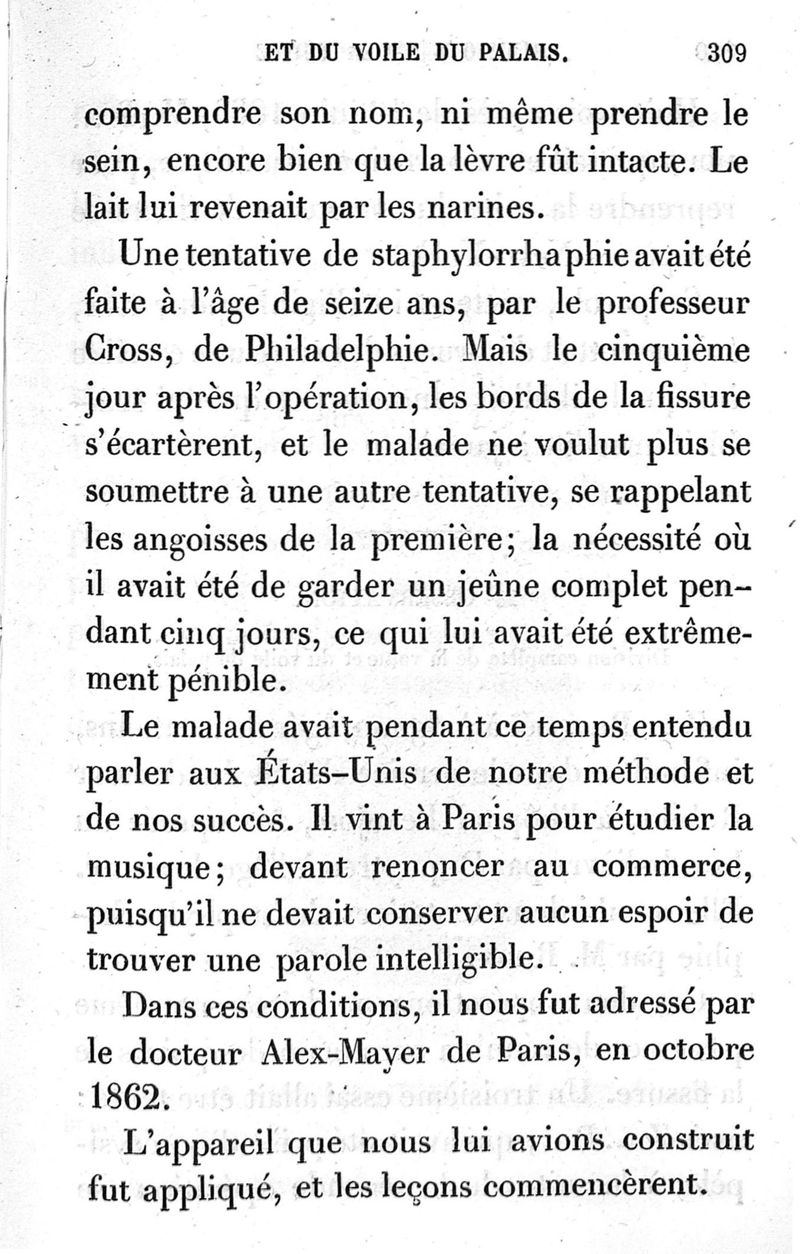 ET DU VOILE DU PALAIS. 309

comprendre son nom, ni même prendre le sein, encore bien que la lèvre fût intacte. Le lait lui revenait par les narines.

Une tentative de staphylorrhaphie avait été faite à l'âge de seize ans, par le professeur Cross, de Philadelphie. Mais le cinquième jour après l'opération, les bords de la fissure s'écartèrent, et le malade ne voulut plus se soumettre à une autre tentative, se rappelant les angoisses de la première; la nécessité où il avait été de garder un jeûne complet pendant cinq jours, ce qui lui avait été extrêmement pénible.

Le malade avait pendant ce temps entendu parler aux États-Unis de notre méthode et de nos succès. Il vint à Paris pour étudier la musique; devant renoncer au commerce, puisqu'il ne devait conserver aucun espoir de trouver une parole intelligible.

Dans ces conditions, il nous fut adressé par le docteur Alex-Mayer de Paris, en octobre 1862.

L'appareil que nous lui avions construit fut appliqué, et les leçons commencèrent.